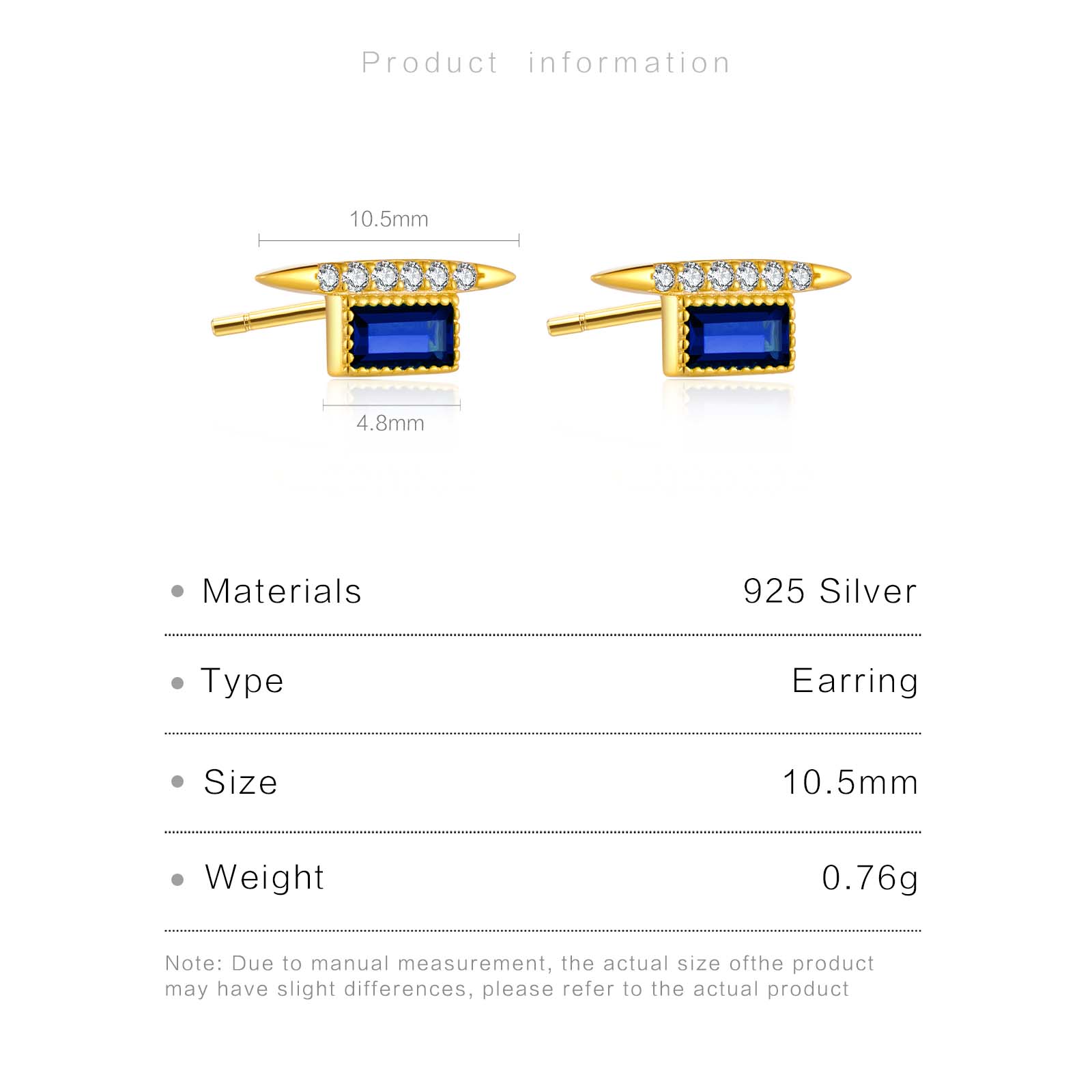 Product information

10.5mm

4.8mm

• Materials 925 Silver

• Type Earring

• Size 10.5mm

• Weight 0.76g

Note: Due to manual measurement, the actual size ofthe product may have slight differences, please refer to the actual product